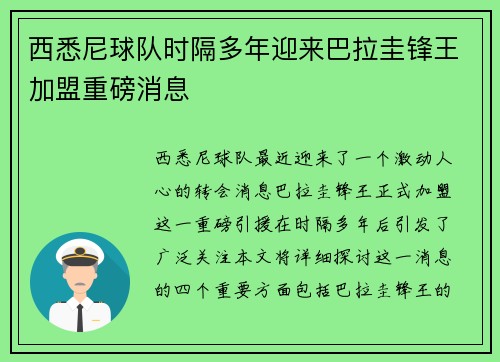 西悉尼球队时隔多年迎来巴拉圭锋王加盟重磅消息

西悉尼球队最近迎来了一个激动人心的转会消息巴拉圭锋王正式加盟这一重磅引援在时隔多年后引发了广泛关注本文将详细探讨这一消息的四个重要方面包括巴拉圭锋王的